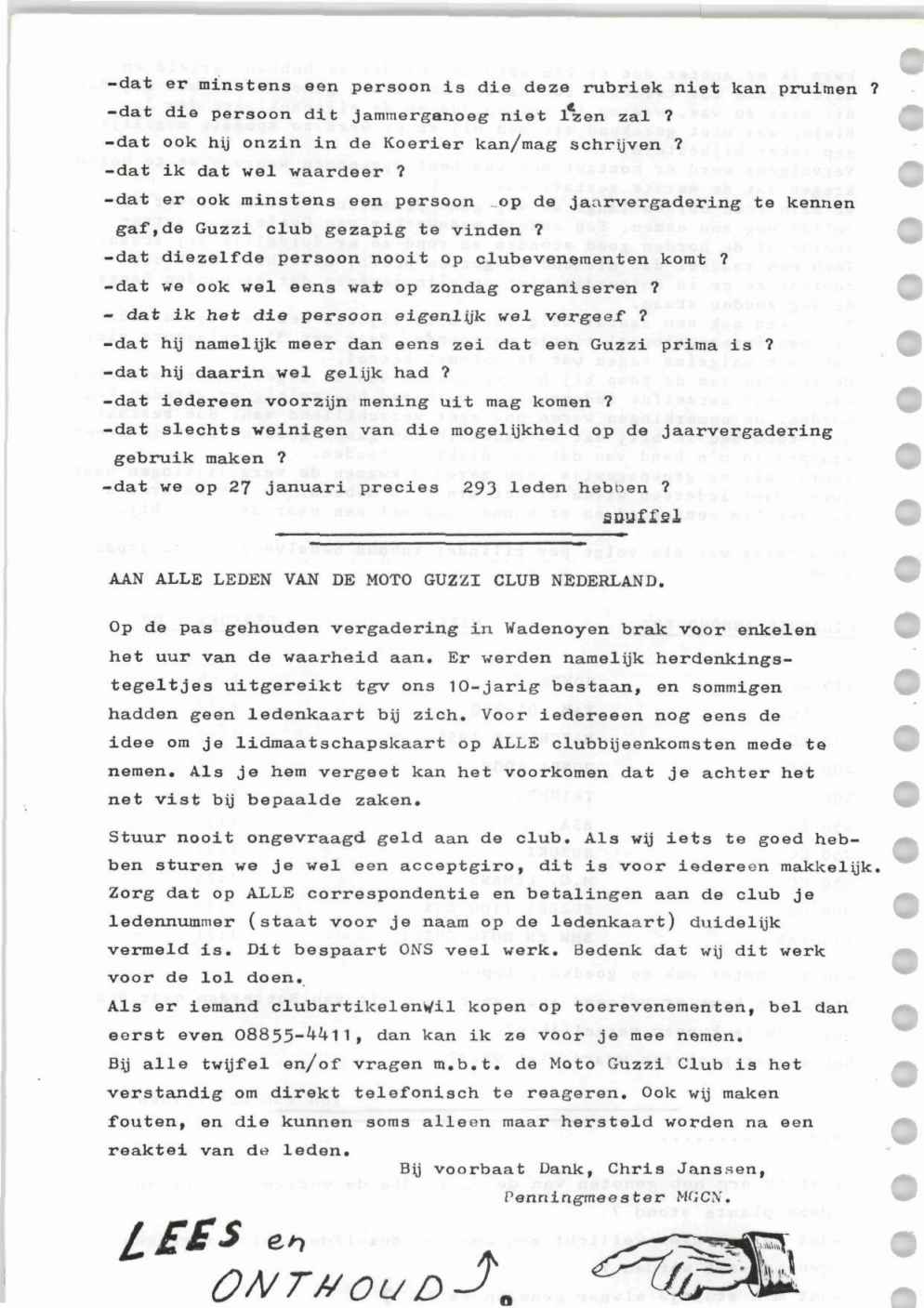 -dat er minstens een persoon is die deze rubriek niet kan pruimen ?
-dat die persoon dit jammerganoeg niet lezen zal ?
-dat ook hij onzin in de Koerier kan/mag schrijven ?
-dat ik dat wel waardeer ?
-dat er ook minstens een persoon op de jaarvergadering te kennen gaf,de Guzzi club gezapig te vinden ?
-dat diezelfde persoon nooit op clubevenementen komt ?
-dat we ook wel eens wat op zondag organiseren ?
- dat ik het die persoon eigenlijk wel vergeef ?
-dat hij namelijk meer dan eens zei dat een Guzzi prima is ?
-dat hij daarin wel gelijk had ?
-dat iedereen voorzijn mening uit mag komen ?
-dat slechts weinigen van die mogelijkheid op de jaarvergadering gebruik maken ?
-dat we op 27 januari precies 293 leden hebben ?
snuffel

AAN ALLE LEDEN VAN DE MOTO GUZZI CLUB NEDERLAND.

Op de pas gehouden vergadering in Wadenoyen brak voor enkelen het uur van de waarheid aan. Er werden namelijk herdenkingstegeltjes uitgereikt tgv ons 10-jarig bestaan, en sommigen hadden geen ledenkaart bij zich. Voor iedereeen nog eens de idee om je lidmaatschapskaart op ALLE clubbijeenkomsten mede te nemen. Als je hem vergeet kan het voorkomen dat je achter het net vist bij bepaalde zaken.

Stuur nooit ongevraagd geld aan de club. Als wij iets te goed hebben sturen we je wel een acceptgiro, dit is voor iedereen makkelijk. Zorg dat op ALLE correspondentie en betalingen aan de club je ledennummer (staat voor je naam op de ledenkaart) duidelijk vermeld is. Dit bespaart ONS veel werk. Bedenk dat wij dit werk voor de lol doen.
Als er iemand clubartikelenwil kopen op toerevenementen, bel dan eerst even 08855-4411, dan kan ik ze voor je mee nemen.
Bij alle twijfel en/of vragen m.b.t. de Moto Guzzi Club is het verstandig om direkt telefonisch te reageren. Ook wij maken fouten, en die kunnen soms alleen maar hersteld worden na een reaktei van de leden.

Bij voorbaat Dank, Chris Janssen,
Penningmeester MGCN.

LEES en ONTHOUD